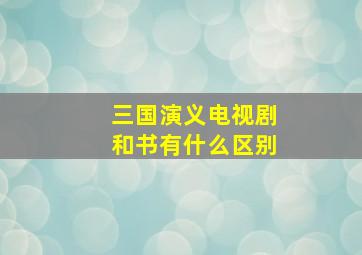 三国演义电视剧
和书有什么区别